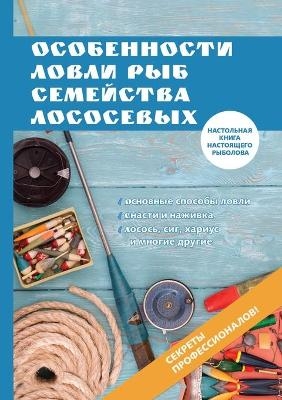 ОСОБЕННОСТИ ЛОВЛИ РЫБ СЕМЕЙСТВА ЛОСОСЕВЫХ

НАСТОЛЬНАЯ КНИГА НАСТОЯЩЕГО РЫБОЛОВА

основные способы ловли
снасти и наживка
лосось, сиг, хариус и многие другие

СЕКРЕТЫ ПРОФЕССИОНАЛОВ!